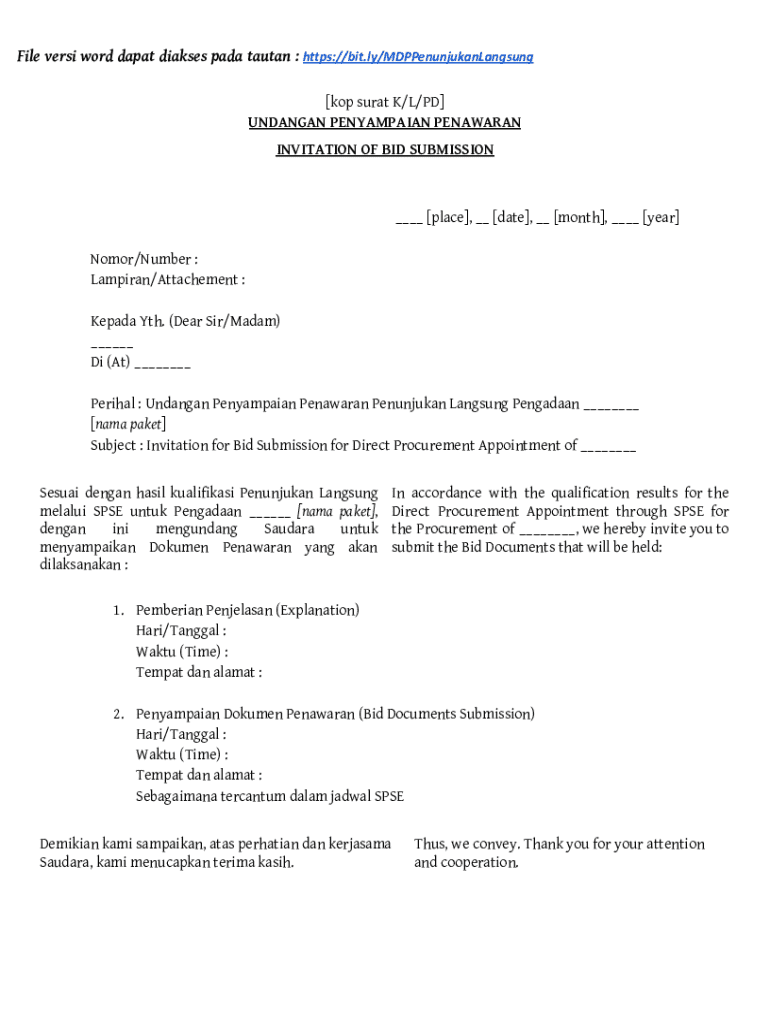 File versi word dapat diakses pada tautan : https://bit.ly/MDPPenunjukanLangsung

[kop surat K/L/PD]
UNDANGAN PENYAMPAIAN PENAWARAN
INVITATION OF BID SUBMISSION

____ [place], __ [date], __ [month], ____ [year]

Nomor/Number :
Lampiran/Attachement :

Kepada Yth. (Dear Sir/Madam)
______
Di (At) ________

Perihal : Undangan Penyampaian Penawaran Penunjukan Langsung Pengadaan ________ [nama paket]
Subject : Invitation for Bid Submission for Direct Procurement Appointment of ________

Sesuai dengan hasil kualifikasi Penunjukan Langsung melalui SPSE untuk Pengadaan ______ [nama paket], dengan ini mengundang Saudara untuk menyampaikan Dokumen Penawaran yang akan dilaksanakan :

In accordance with the qualification results for the Direct Procurement Appointment through SPSE for the Procurement of ________, we hereby invite you to submit the Bid Documents that will be held:

1. Pemberian Penjelasan (Explanation)
Hari/Tanggal :
Waktu (Time) :
Tempat dan alamat :

2. Penyampaian Dokumen Penawaran (Bid Documents Submission)
Hari/Tanggal :
Waktu (Time) :
Tempat dan alamat :
Sebagaimana tercantum dalam jadwal SPSE

Demikian kami sampaikan, atas perhatian dan kerjasama Saudara, kami menucapkan terima kasih.

Thus, we convey. Thank you for your attention and cooperation.